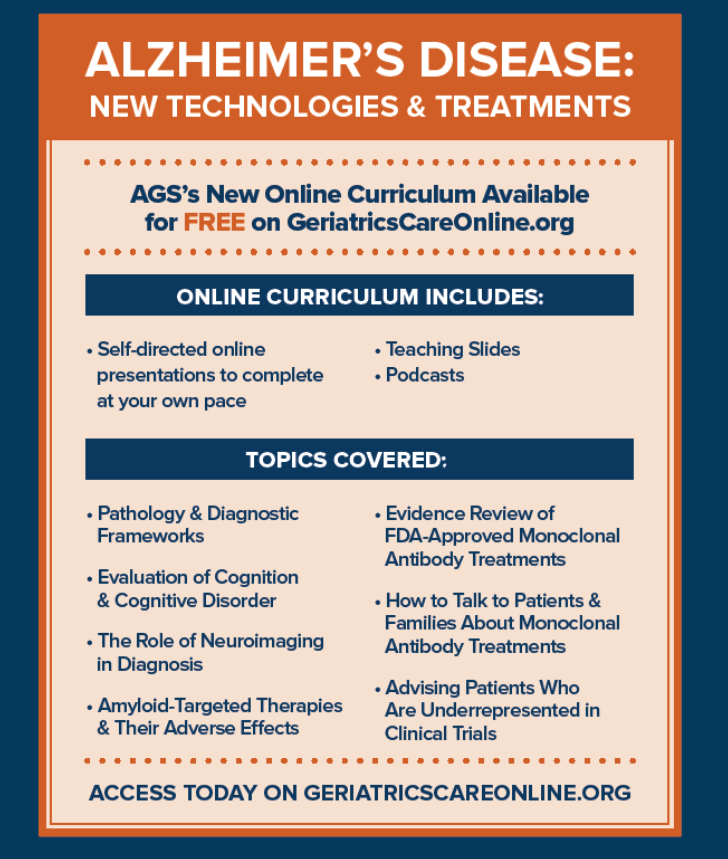 ALZHEIMER'S DISEASE:
NEW TECHNOLOGIES & TREATMENTS

AGS's New Online Curriculum Available for FREE on GeriatricsCareOnline.org

ONLINE CURRICULUM INCLUDES:

• Self-directed online presentations to complete at your own pace

• Teaching Slides
• Podcasts

TOPICS COVERED:

• Pathology & Diagnostic Frameworks

• Evaluation of Cognition & Cognitive Disorder

• The Role of Neuroimaging in Diagnosis

• Amyloid-Targeted Therapies & Their Adverse Effects

• Evidence Review of FDA-Approved Monoclonal Antibody Treatments

• How to Talk to Patients & Families About Monoclonal Antibody Treatments

• Advising Patients Who Are Underrepresented in Clinical Trials

ACCESS TODAY ON GERIATRICSCAREONLINE.ORG